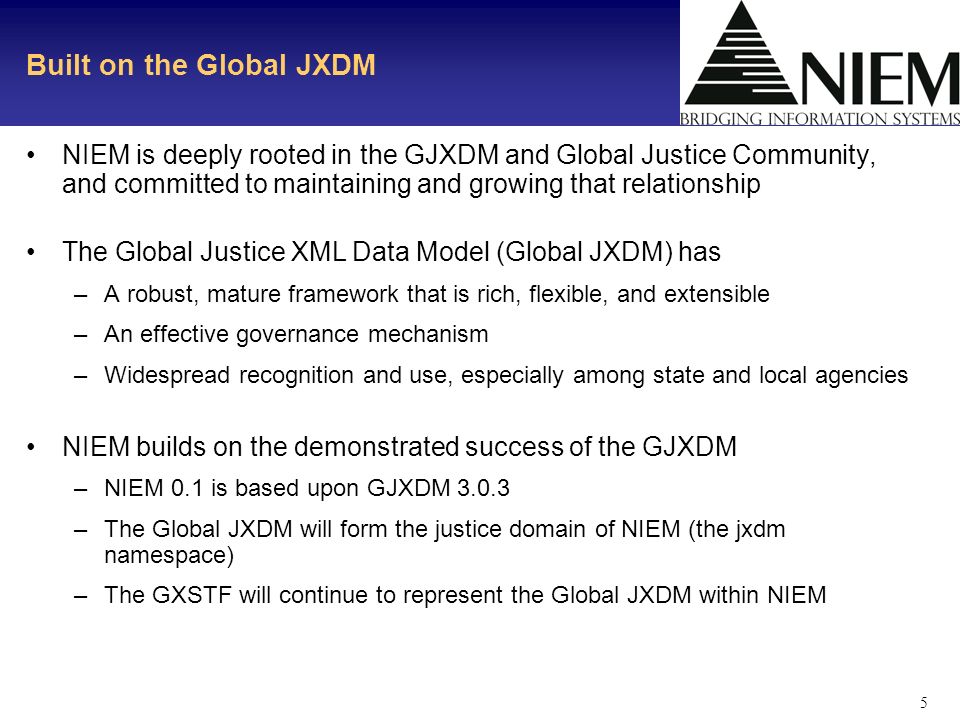 Built on the Global JXDM

NIEM
BRIDGING INFORMATION SYSTEMS

• NIEM is deeply rooted in the GJXDM and Global Justice Community, and committed to maintaining and growing that relationship

• The Global Justice XML Data Model (Global JXDM) has
– A robust, mature framework that is rich, flexible, and extensible
– An effective governance mechanism
– Widespread recognition and use, especially among state and local agencies

• NIEM builds on the demonstrated success of the GJXDM
– NIEM 0.1 is based upon GJXDM 3.0.3
– The Global JXDM will form the justice domain of NIEM (the jxdm namespace)
– The GXSTF will continue to represent the Global JXDM within NIEM

5